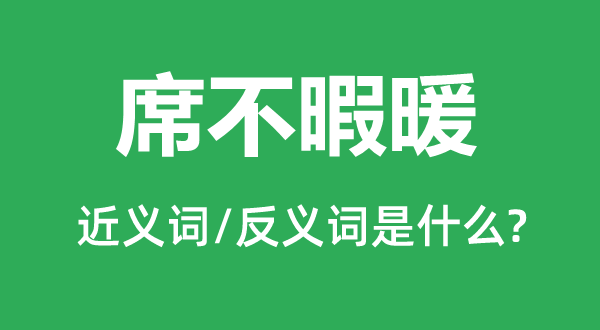 席不暇暖

近义词/反义词是什么?